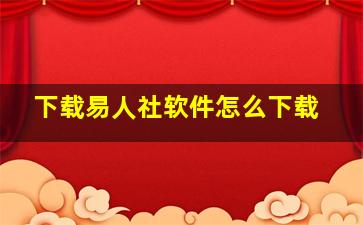 下载易人社软件怎么下载